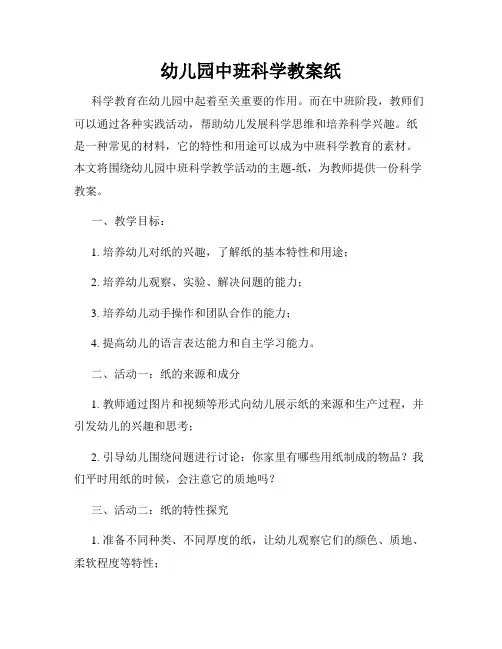 幼儿园中班科学教案纸

科学教育在幼儿园中起着至关重要的作用。而在中班阶段，教师们可以通过各种实践活动，帮助幼儿发展科学思维和培养科学兴趣。纸是一种常见的材料，它的特性和用途可以成为中班科学教育的素材。本文将围绕幼儿园中班科学教学活动的主题-纸，为教师提供一份科学教案。

一、教学目标：

1. 培养幼儿对纸的兴趣，了解纸的基本特性和用途；

2. 培养幼儿观察、实验、解决问题的能力；

3. 培养幼儿动手操作和团队合作的能力；

4. 提高幼儿的语言表达能力和自主学习能力。

二、活动一：纸的来源和成分

1. 教师通过图片和视频等形式向幼儿展示纸的来源和生产过程，并引发幼儿的兴趣和思考；

2. 引导幼儿围绕问题进行讨论：你家里有哪些用纸制成的物品？我们平时用纸的时候，会注意它的质地吗？

三、活动二：纸的特性探究

1. 准备不同种类、不同厚度的纸，让幼儿观察它们的颜色、质地、柔软程度等特性；